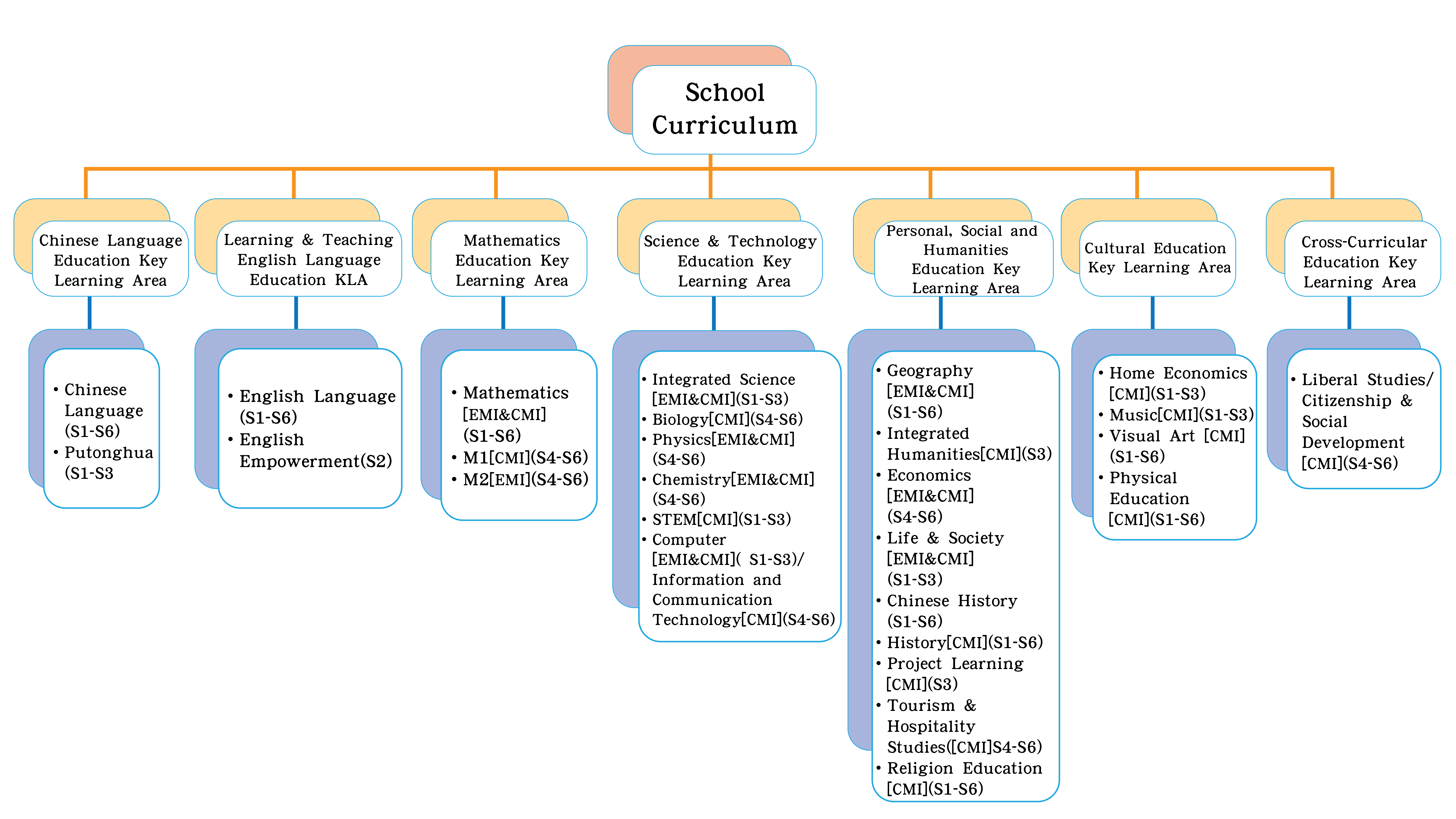 School Curriculum

Chinese Language Education Key Learning Area

• Chinese Language (S1-S6)
• Putonghua (S1-S3

Learning & Teaching English Language Education KLA

• English Language (S1-S6)
• English Empowerment(S2)

Mathematics Education Key Learning Area

• Mathematics [EMI&CMI] (S1-S6)
• M1[CMI](S4-S6)
• M2[EMI](S4-S6)

Science & Technology Education Key Learning Area

• Integrated Science [EMI&CMI](S1-S3)
• Biology[CMI](S4-S6)
• Physics[EMI&CMI] (S4-S6)
• Chemistry[EMI&CMI] (S4-S6)
• STEM[CMI](S1-S3)
• Computer [EMI&CMI]( S1-S3)/ Information and Communication Technology[CMI](S4-S6)

Personal, Social and Humanities Education Key Learning Area

• Geography [EMI&CMI] (S1-S6)
• Integrated Humanities[CMI](S3)
• Economics [EMI&CMI] (S4-S6)
• Life & Society [EMI&CMI] (S1-S3)
• Chinese History (S1-S6)
• History[CMI](S1-S6)
• Project Learning [CMI](S3)
• Tourism & Hospitality Studies([CMI]S4-S6)
• Religion Education [CMI](S1-S6)

Cultural Education Key Learning Area

• Home Economics [CMI](S1-S3)
• Music[CMI](S1-S3)
• Visual Art [CMI] (S1-S6)
• Physical Education [CMI](S1-S6)

Cross-Curricular Education Key Learning Area

• Liberal Studies/ Citizenship & Social Development [CMI](S4-S6)